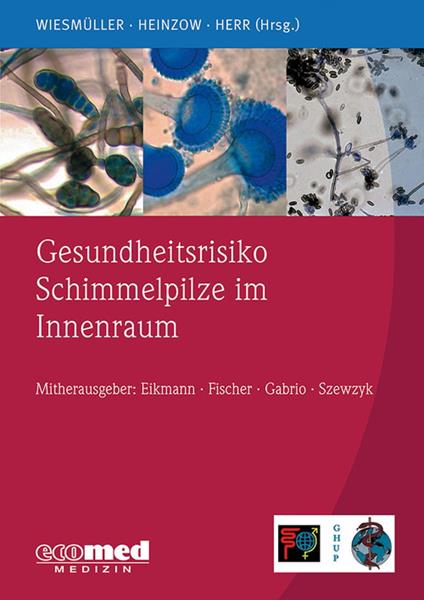 WIESMÜLLER · HEINZOW · HERR (Hrsg.)

Gesundheitsrisiko Schimmelpilze im Innenraum

Mitherausgeber: Eikmann · Fischer · Gabrio · Szewzyk

ecomed MEDIZIN

G H U P